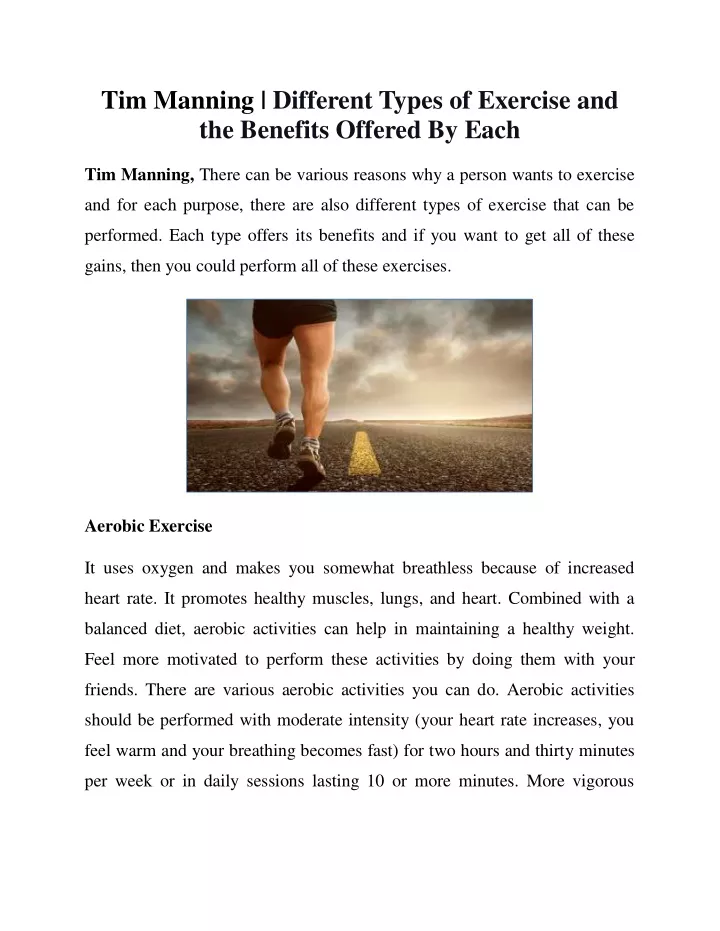 Tim Manning | Different Types of Exercise and the Benefits Offered By Each

Tim Manning, There can be various reasons why a person wants to exercise and for each purpose, there are also different types of exercise that can be performed. Each type offers its benefits and if you want to get all of these gains, then you could perform all of these exercises.

Aerobic Exercise

It uses oxygen and makes you somewhat breathless because of increased heart rate. It promotes healthy muscles, lungs, and heart. Combined with a balanced diet, aerobic activities can help in maintaining a healthy weight. Feel more motivated to perform these activities by doing them with your friends. There are various aerobic activities you can do. Aerobic activities should be performed with moderate intensity (your heart rate increases, you feel warm and your breathing becomes fast) for two hours and thirty minutes per week or in daily sessions lasting 10 or more minutes. More vigorous